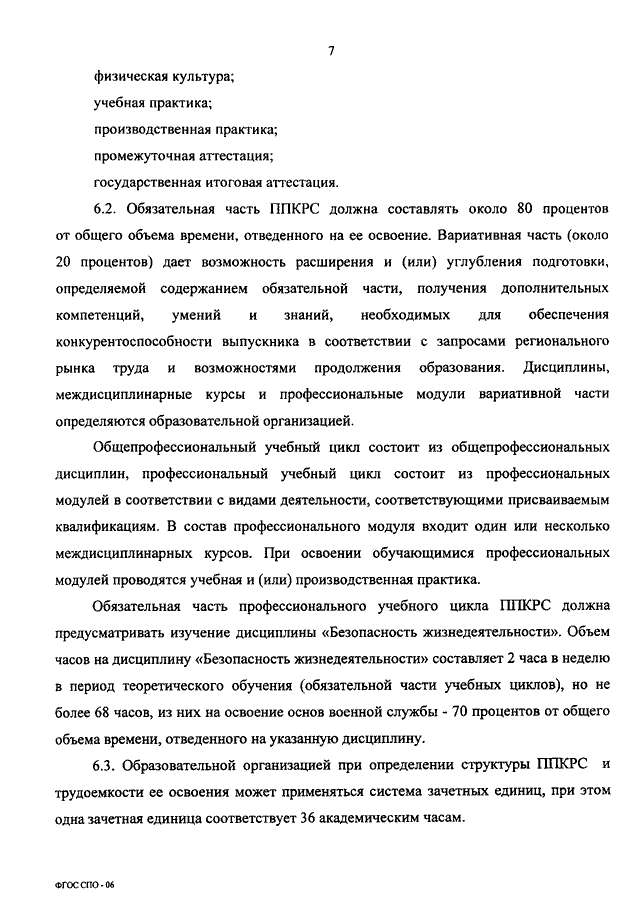 7

физическая культура;

учебная практика;

производственная практика;

промежуточная аттестация;

государственная итоговая аттестация.

6.2. Обязательная часть ППКРС должна составлять около 80 процентов от общего объема времени, отведенного на ее освоение. Вариативная часть (около 20 процентов) дает возможность расширения и (или) углубления подготовки, определяемой содержанием обязательной части, получения дополнительных компетенций, умений и знаний, необходимых для обеспечения конкурентоспособности выпускника в соответствии с запросами регионального рынка труда и возможностями продолжения образования. Дисциплины, междисциплинарные курсы и профессиональные модули вариативной части определяются образовательной организацией.

Общепрофессиональный учебный цикл состоит из общепрофессиональных дисциплин, профессиональный учебный цикл состоит из профессиональных модулей в соответствии с видами деятельности, соответствующими присваиваемым квалификациям. В состав профессионального модуля входит один или несколько междисциплинарных курсов. При освоении обучающимися профессиональных модулей проводятся учебная и (или) производственная практика.

Обязательная часть профессионального учебного цикла ППКРС должна предусматривать изучение дисциплины «Безопасность жизнедеятельности». Объем часов на дисциплину «Безопасность жизнедеятельности» составляет 2 часа в неделю в период теоретического обучения (обязательной части учебных циклов), но не более 68 часов, из них на освоение основ военной службы - 70 процентов от общего объема времени, отведенного на указанную дисциплину.

6.3. Образовательной организацией при определении структуры ППКРС и трудоемкости ее освоения может применяться система зачетных единиц, при этом одна зачетная единица соответствует 36 академическим часам.

ФГОС СПО - 06